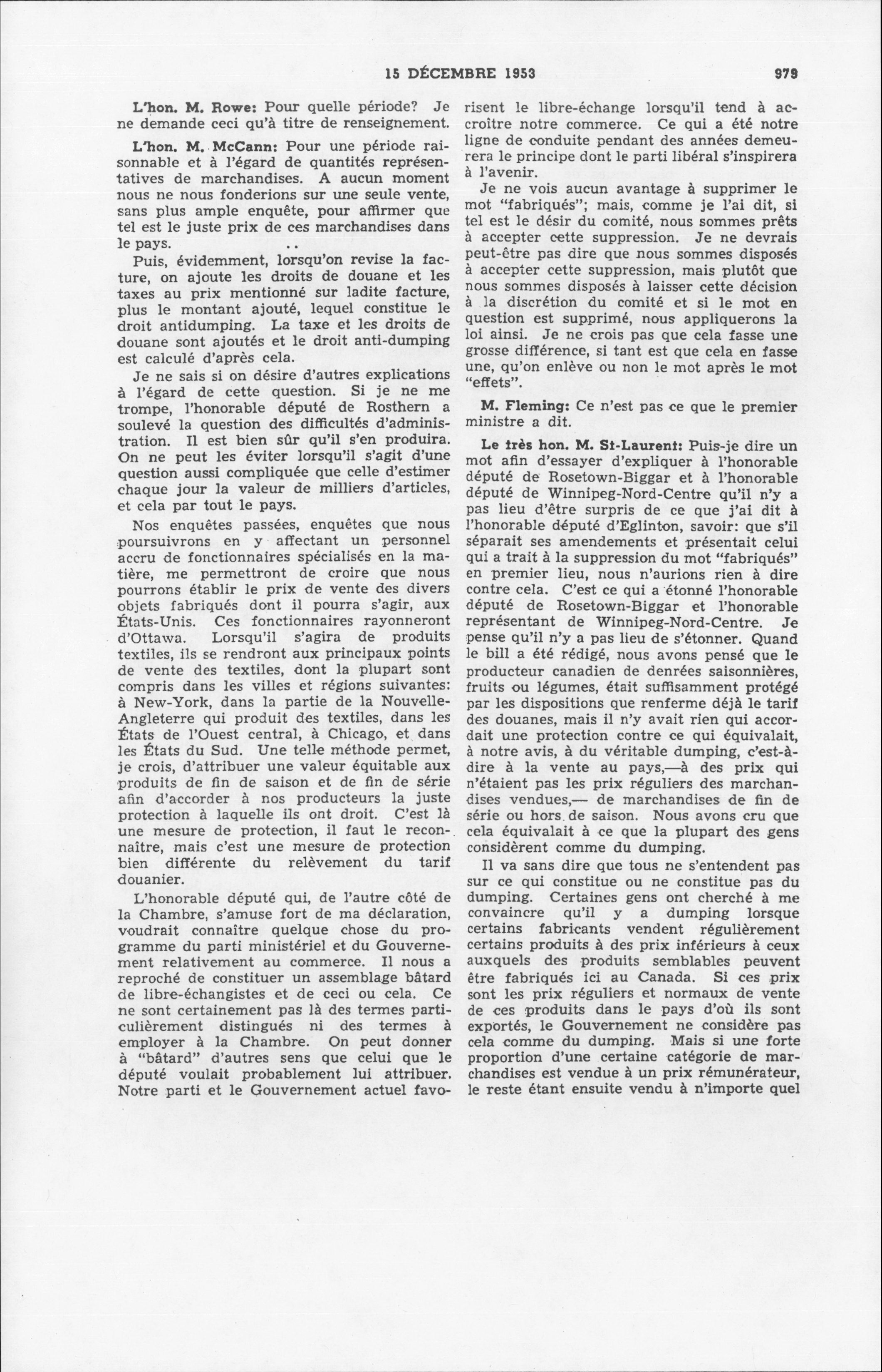 15 DÉCEMBRE 1953 979

L'hon. M. Rowe: Pour quelle période? Je ne demande ceci qu'à titre de renseignement.

L'hon. M. McCann: Pour une période raisonnable et à l'égard de quantités représentatives de marchandises. A aucun moment nous ne nous fonderions sur une seule vente, sans plus ample enquête, pour affirmer que tel est le juste prix de ces marchandises dans le pays.

Puis, évidemment, lorsqu'on revise la facture, on ajoute les droits de douane et les taxes au prix mentionné sur ladite facture, plus le montant ajouté, lequel constitue le droit antidumping. La taxe et les droits de douane sont ajoutés et le droit anti-dumping est calculé d'après cela.

Je ne sais si on désire d'autres explications à l'égard de cette question. Si je ne me trompe, l'honorable député de Rosthern a soulevé la question des difficultés d'administration. Il est bien sûr qu'il s'en produira. On ne peut les éviter lorsqu'il s'agit d'une question aussi compliquée que celle d'estimer chaque jour la valeur de milliers d'articles, et cela par tout le pays.

Nos enquêtes passées, enquêtes que nous poursuivrons en y affectant un personnel accru de fonctionnaires spécialisés en la matière, me permettront de croire que nous pourrons établir le prix de vente des divers objets fabriqués dont il pourra s'agir, aux États-Unis. Ces fonctionnaires rayonneront d'Ottawa. Lorsqu'il s'agira de produits textiles, ils se rendront aux principaux points de vente des textiles, dont la plupart sont compris dans les villes et régions suivantes: à New-York, dans la partie de la Nouvelle-Angleterre qui produit des textiles, dans les États de l'Ouest central, à Chicago, et dans les États du Sud. Une telle méthode permet, je crois, d'attribuer une valeur équitable aux produits de fin de saison et de fin de série afin d'accorder à nos producteurs la juste protection à laquelle ils ont droit. C'est là une mesure de protection, il faut le reconnaître, mais c'est une mesure de protection bien différente du relèvement du tarif douanier.

L'honorable député qui, de l'autre côté de la Chambre, s'amuse fort de ma déclaration, voudrait connaître quelque chose du programme du parti ministériel et du Gouvernement relativement au commerce. Il nous a reproché de constituer un assemblage bâtard de libre-échangistes et de ceci ou cela. Ce ne sont certainement pas là des termes particulièrement distingués ni des termes à employer à la Chambre. On peut donner à "bâtard" d'autres sens que celui que le député voulait probablement lui attribuer. Notre parti et le Gouvernement actuel favorisent le libre-échange lorsqu'il tend à accroître notre commerce. Ce qui a été notre ligne de conduite pendant des années demeurera le principe dont le parti libéral s'inspirera à l'avenir.

Je ne vois aucun avantage à supprimer le mot "fabriqués"; mais, comme je l'ai dit, si tel est le désir du comité, nous sommes prêts à accepter cette suppression. Je ne devrais peut-être pas dire que nous sommes disposés à accepter cette suppression, mais plutôt que nous sommes disposés à laisser cette décision à la discrétion du comité et si le mot en question est supprimé, nous appliquerons la loi ainsi. Je ne crois pas que cela fasse une grosse différence, si tant est que cela en fasse une, qu'on enlève ou non le mot après le mot "effets".

M. Fleming: Ce n'est pas ce que le premier ministre a dit.

Le très hon. M. St-Laurent: Puis-je dire un mot afin d'essayer d'expliquer à l'honorable député de Rosetown-Biggar et à l'honorable député de Winnipeg-Nord-Centre qu'il n'y a pas lieu d'être surpris de ce que j'ai dit à l'honorable député d'Eglinton, savoir: que s'il séparait ses amendements et présentait celui qui a trait à la suppression du mot "fabriqués" en premier lieu, nous n'aurions rien à dire contre cela. C'est ce qui a étonné l'honorable député de Rosetown-Biggar et l'honorable représentant de Winnipeg-Nord-Centre. Je pense qu'il n'y a pas lieu de s'étonner. Quand le bill a été rédigé, nous avons pensé que le producteur canadien de denrées saisonnières, fruits ou légumes, était suffisamment protégé par les dispositions que renferme déjà le tarif des douanes, mais il n'y avait rien qui accordait une protection contre ce qui équivalait, à notre avis, à du véritable dumping, c'est-à-dire à la vente au pays,—à des prix qui n'étaient pas les prix réguliers des marchandises vendues,— de marchandises de fin de série ou hors de saison. Nous avons cru que cela équivalait à ce que la plupart des gens considèrent comme du dumping.

Il va sans dire que tous ne s'entendent pas sur ce qui constitue ou ne constitue pas du dumping. Certaines gens ont cherché à me convaincre qu'il y a dumping lorsque certains fabricants vendent régulièrement certains produits à des prix inférieurs à ceux auxquels des produits semblables peuvent être fabriqués ici au Canada. Si ces prix sont les prix réguliers et normaux de vente de ces produits dans le pays d'où ils sont exportés, le Gouvernement ne considère pas cela comme du dumping. Mais si une forte proportion d'une certaine catégorie de marchandises est vendue à un prix rémunérateur, le reste étant ensuite vendu à n'importe quel